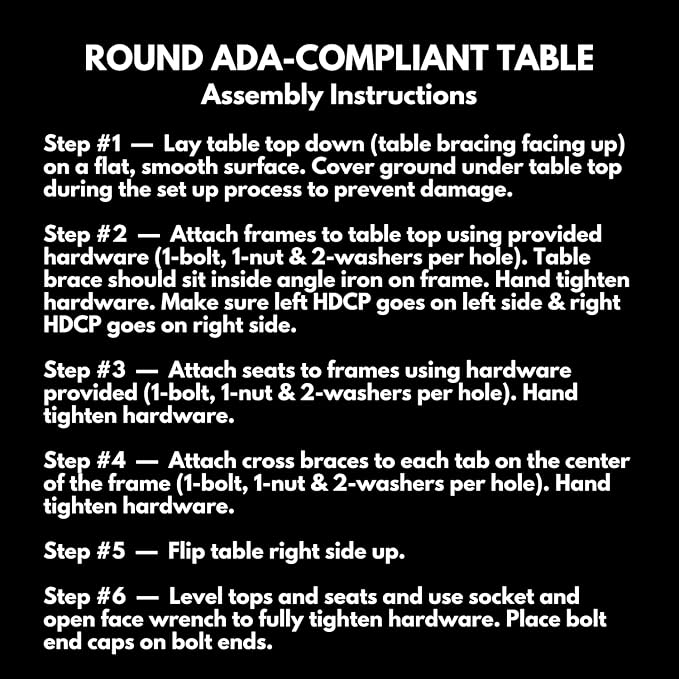 ROUND ADA-COMPLIANT TABLE
Assembly Instructions

Step #1 — Lay table top down (table bracing facing up) on a flat, smooth surface. Cover ground under table top during the set up process to prevent damage.

Step #2 — Attach frames to table top using provided hardware (1-bolt, 1-nut & 2-washers per hole). Table brace should sit inside angle iron on frame. Hand tighten hardware. Make sure left HDCP goes on left side & right HDCP goes on right side.

Step #3 — Attach seats to frames using hardware provided (1-bolt, 1-nut & 2-washers per hole). Hand tighten hardware.

Step #4 — Attach cross braces to each tab on the center of the frame (1-bolt, 1-nut & 2-washers per hole). Hand tighten hardware.

Step #5 — Flip table right side up.

Step #6 — Level tops and seats and use socket and open face wrench to fully tighten hardware. Place bolt end caps on bolt ends.